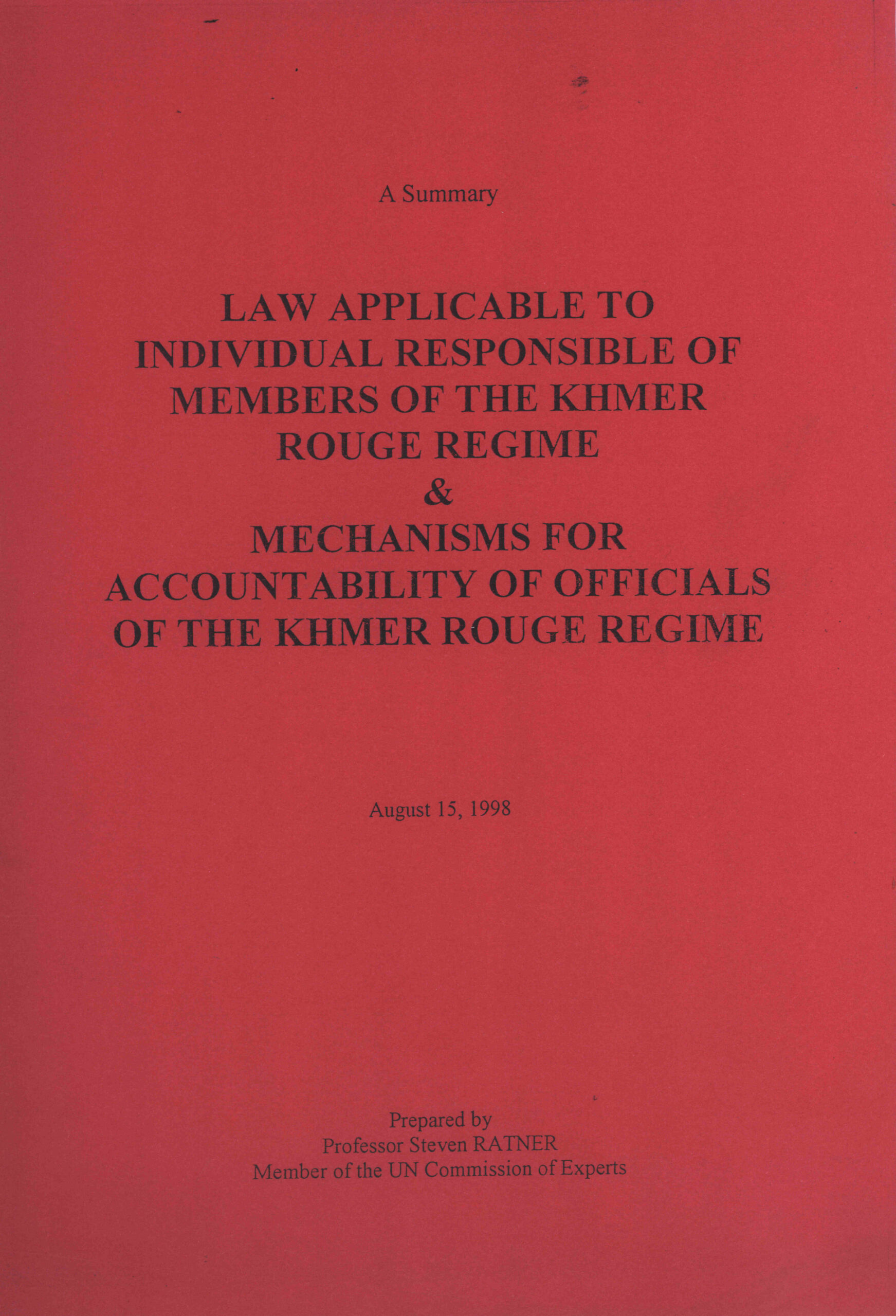 A Summary

LAW APPLICABLE TO INDIVIDUAL RESPONSIBLE OF MEMBERS OF THE KHMER ROUGE REGIME
&
MECHANISMS FOR ACCOUNTABILITY OF OFFICIALS OF THE KHMER ROUGE REGIME

August 15, 1998

Prepared by
Professor Steven RATNER
Member of the UN Commission of Experts